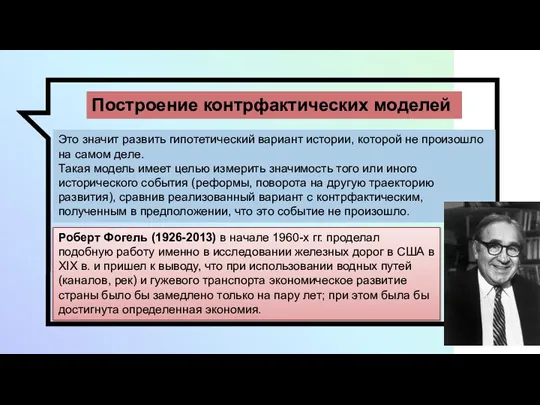 Построение контрфактических моделей

Это значит развить гипотетический вариант истории, которой не произошло на самом деле.
Такая модель имеет целью измерить значимость того или иного исторического события (реформы, поворота на другую траекторию развития), сравнив реализованный вариант с контрфактическим, полученным в предположении, что это событие не произошло.

Роберт Фогель (1926-2013) в начале 1960-х гг. проделал подобную работу именно в исследовании железных дорог в США в XIX в. и пришел к выводу, что при использовании водных путей (каналов, рек) и гужевого транспорта экономическое развитие страны было бы замедлено только на пару лет; при этом была бы достигнута определенная экономия.